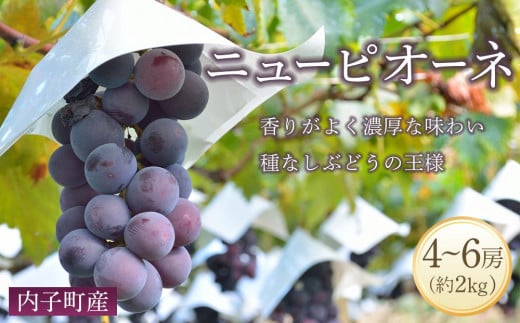 ニューピオーネ

香りがよく濃厚な味わい

種なしぶどうの王様

4~6房
(約2kg)

内子町産